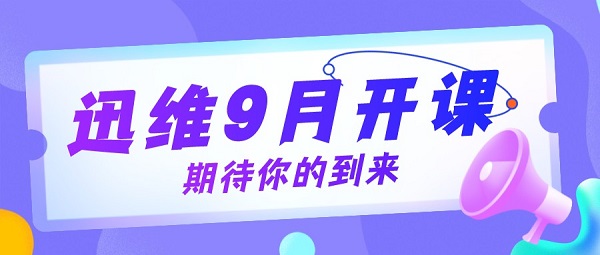 迅维9月开课

期待你的到来